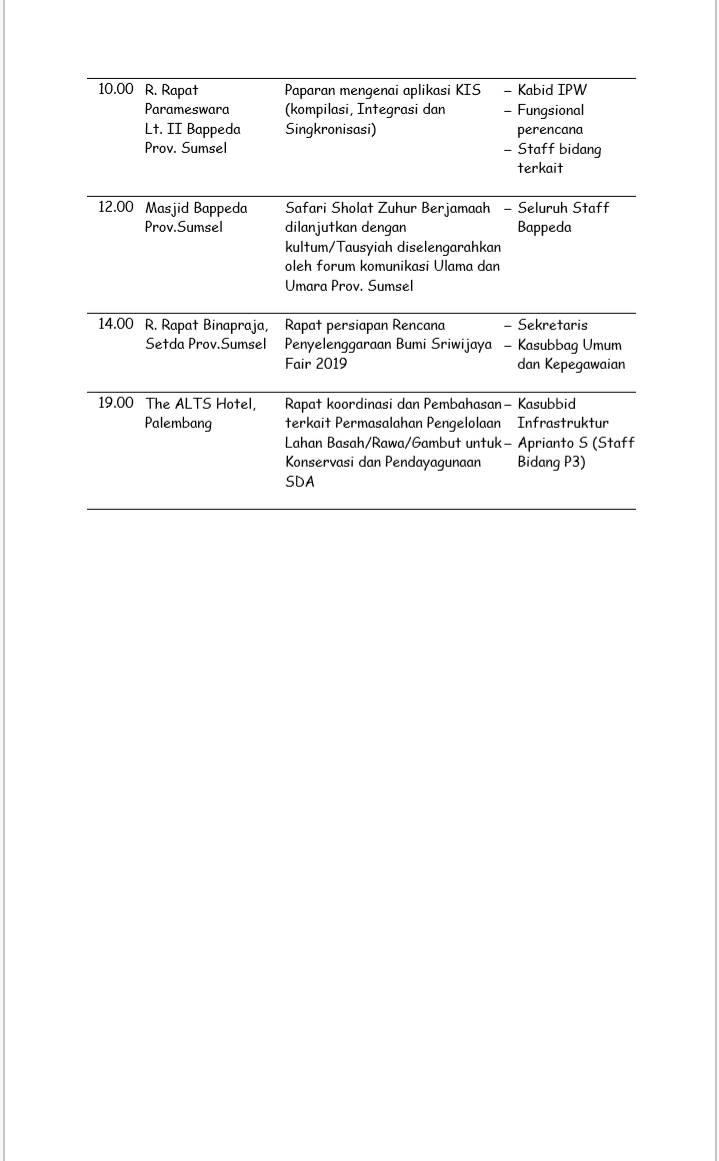 | | | | |
|---|---|---|---|
| 10.00 | R. Rapat Parameswara Lt. II Bappeda Prov. Sumsel | Paparan mengenai aplikasi KIS (kompilasi, Integrasi dan Singkronisasi) | – Kabid IPW – Fungsional perencana – Staff bidang terkait |
| 12.00 | Masjid Bappeda Prov.Sumsel | Safari Sholat Zuhur Berjamaah dilanjutkan dengan kultum/Tausyiah diselengarahkan oleh forum komunikasi Ulama dan Umara Prov. Sumsel | – Seluruh Staff Bappeda |
| 14.00 | R. Rapat Binapraja, Setda Prov.Sumsel | Rapat persiapan Rencana Penyelenggaraan Bumi Sriwijaya Fair 2019 | – Sekretaris – Kasubbag Umum dan Kepegawaian |
| 19.00 | The ALTS Hotel, Palembang | Rapat koordinasi dan Pembahasan terkait Permasalahan Pengelolaan Lahan Basah/Rawa/Gambut untuk Konservasi dan Pendayagunaan SDA | – Kasubbid Infrastruktur – Aprianto S (Staff Bidang P3) |